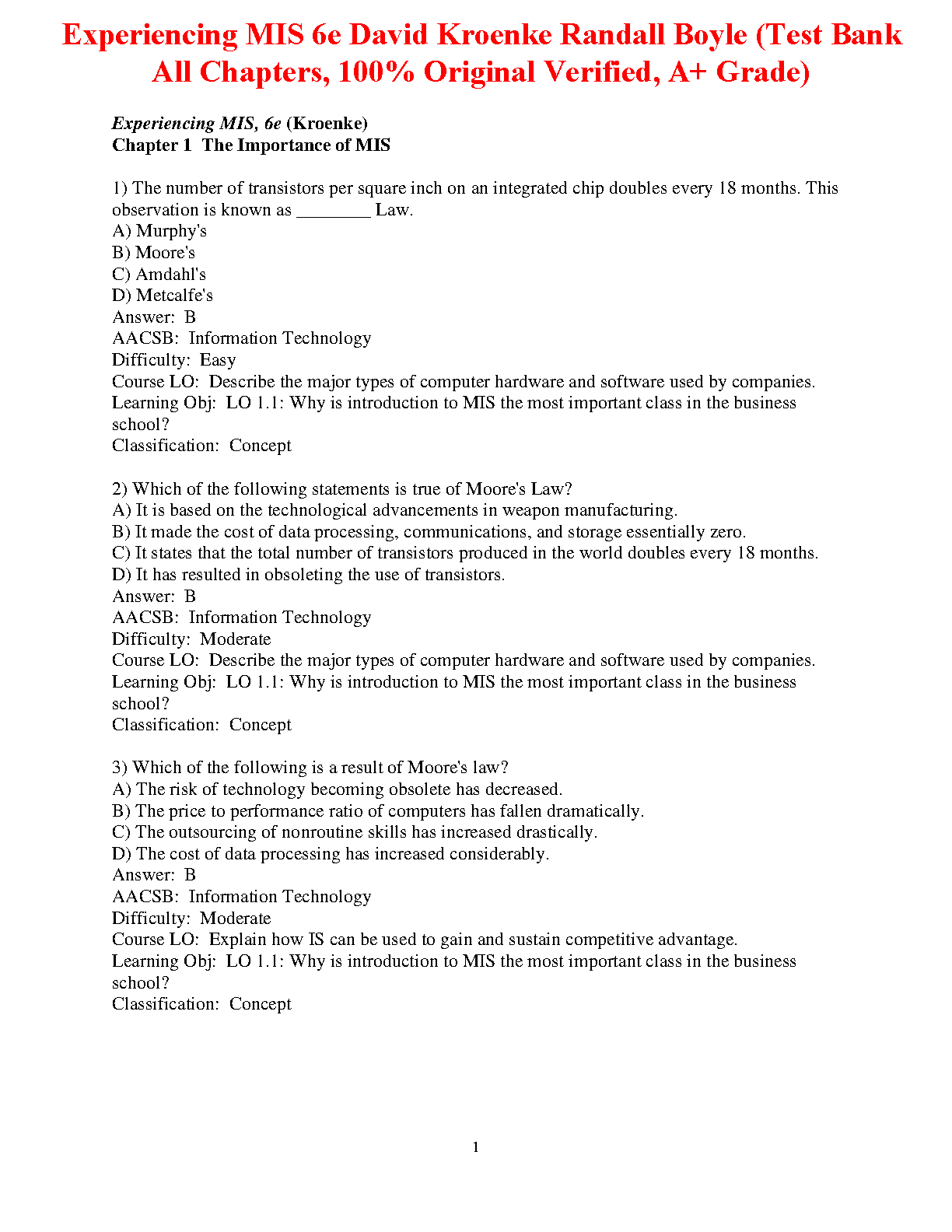 Experiencing MIS 6e David Kroenke Randall Boyle (Test Bank All Chapters, 100% Original Verified, A+ Grade)

Experiencing MIS, 6e (Kroenke)
Chapter 1 The Importance of MIS

1) The number of transistors per square inch on an integrated chip doubles every 18 months. This observation is known as ________ Law.
A) Murphy's
B) Moore's
C) Amdahl's
D) Metcalfe's
Answer: B
AACSB: Information Technology
Difficulty: Easy
Course LO: Describe the major types of computer hardware and software used by companies.
Learning Obj: LO 1.1: Why is introduction to MIS the most important class in the business school?
Classification: Concept

2) Which of the following statements is true of Moore's Law?
A) It is based on the technological advancements in weapon manufacturing.
B) It made the cost of data processing, communications, and storage essentially zero.
C) It states that the total number of transistors produced in the world doubles every 18 months.
D) It has resulted in obsoleting the use of transistors.
Answer: B
AACSB: Information Technology
Difficulty: Moderate
Course LO: Describe the major types of computer hardware and software used by companies.
Learning Obj: LO 1.1: Why is introduction to MIS the most important class in the business school?
Classification: Concept

3) Which of the following is a result of Moore's law?
A) The risk of technology becoming obsolete has decreased.
B) The price to performance ratio of computers has fallen dramatically.
C) The outsourcing of nonroutine skills has increased drastically.
D) The cost of data processing has increased considerably.
Answer: B
AACSB: Information Technology
Difficulty: Moderate
Course LO: Explain how IS can be used to gain and sustain competitive advantage.
Learning Obj: LO 1.1: Why is introduction to MIS the most important class in the business school?
Classification: Concept

1